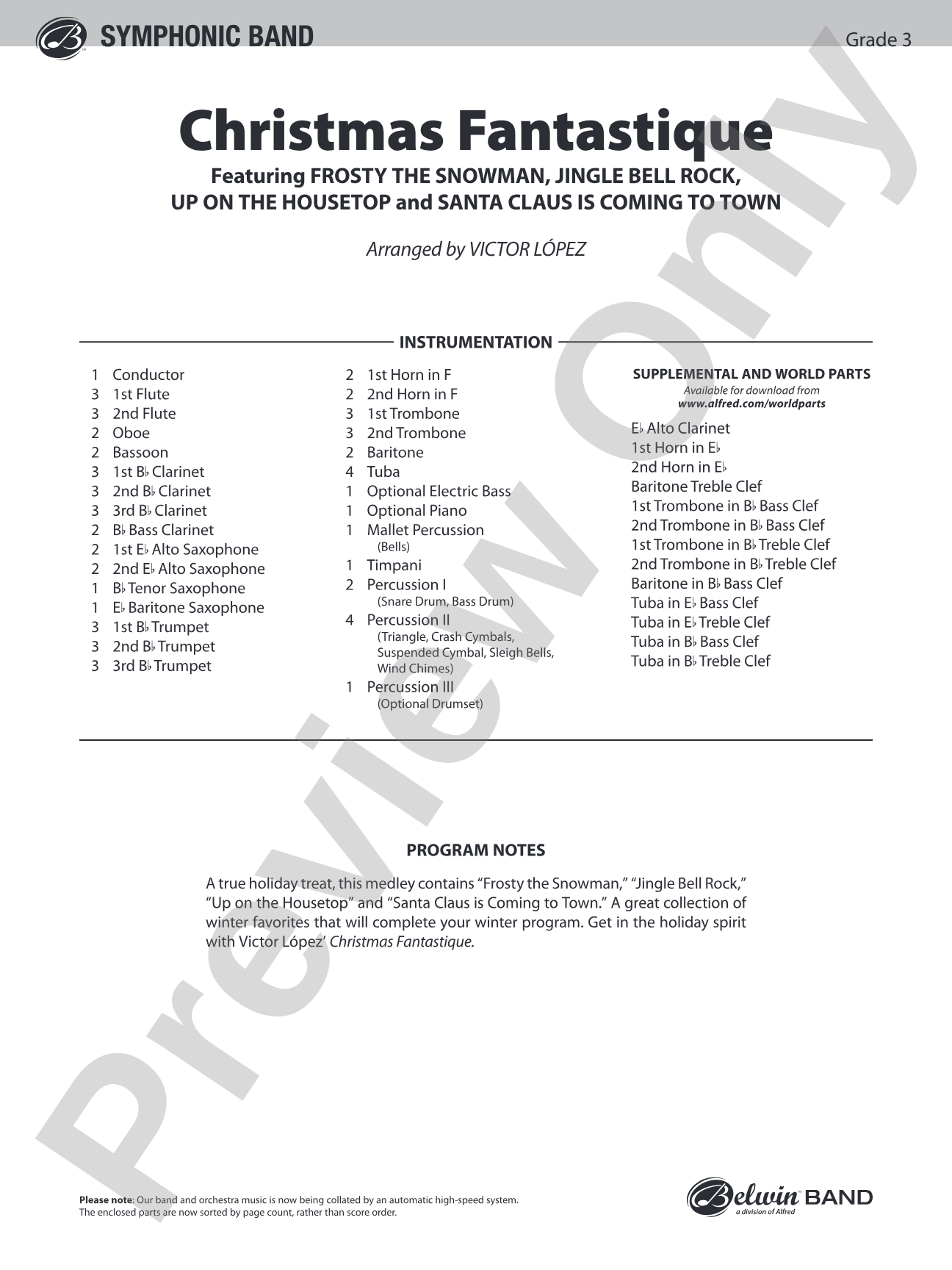 SYMPHONIC BAND

Grade 3

Christmas Fantastique

Featuring FROSTY THE SNOWMAN, JINGLE BELL ROCK, UP ON THE HOUSETOP and SANTA CLAUS IS COMING TO TOWN

Arranged by VICTOR LÓPEZ

INSTRUMENTATION

1 Conductor
3 1st Flute
3 2nd Flute
2 Oboe
2 Bassoon
3 1st B♭ Clarinet
3 2nd B♭ Clarinet
3 3rd B♭ Clarinet
2 B♭ Bass Clarinet
2 1st E♭ Alto Saxophone
2 2nd E♭ Alto Saxophone
1 B♭ Tenor Saxophone
1 E♭ Baritone Saxophone
3 1st B♭ Trumpet
3 2nd B♭ Trumpet
3 3rd B♭ Trumpet

2 1st Horn in F
2 2nd Horn in F
3 1st Trombone
3 2nd Trombone
2 Baritone
4 Tuba
1 Optional Electric Bass
1 Optional Piano
1 Mallet Percussion
(Bells)
1 Timpani
2 Percussion I
(Snare Drum, Bass Drum)
4 Percussion II
(Triangle, Crash Cymbals, Suspended Cymbal, Sleigh Bells, Wind Chimes)
1 Percussion III
(Optional Drumset)

SUPPLEMENTAL AND WORLD PARTS
Available for download from
www.alfred.com/worldparts

E♭ Alto Clarinet
1st Horn in E♭
2nd Horn in E♭
Baritone Treble Clef
1st Trombone in B♭ Bass Clef
2nd Trombone in B♭ Bass Clef
1st Trombone in B♭ Treble Clef
2nd Trombone in B♭ Treble Clef
Baritone in B♭ Bass Clef
Tuba in E♭ Bass Clef
Tuba in E♭ Treble Clef
Tuba in B♭ Bass Clef
Tuba in B♭ Treble Clef

PROGRAM NOTES

A true holiday treat, this medley contains "Frosty the Snowman," "Jingle Bell Rock," "Up on the Housetop" and "Santa Claus is Coming to Town." A great collection of winter favorites that will complete your winter program. Get in the holiday spirit with Victor López' Christmas Fantastique.

Please note: Our band and orchestra music is now being collated by an automatic high-speed system. The enclosed parts are now sorted by page count, rather than score order.

Belwin BAND
a division of Alfred

Preview Only